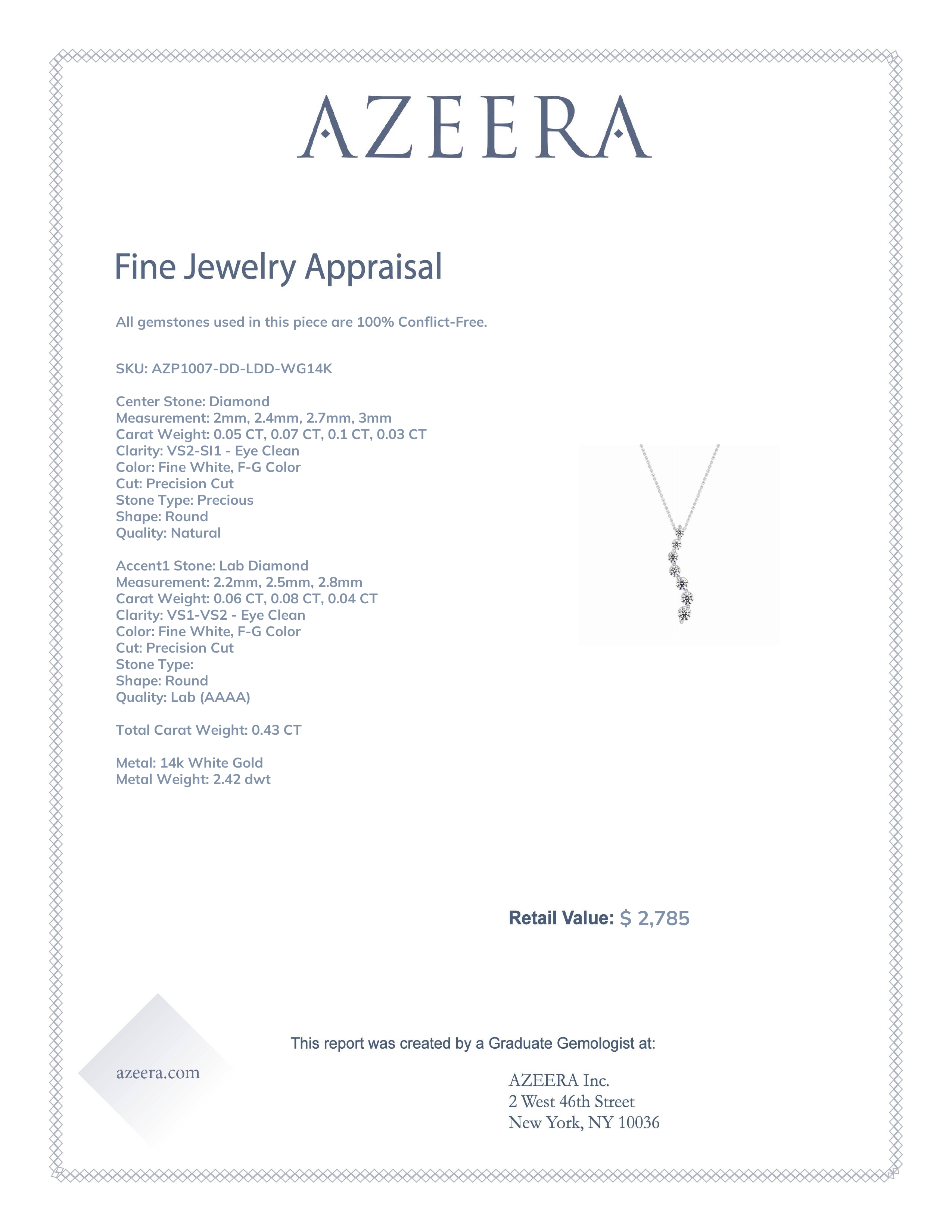 AZEERA

Fine Jewelry Appraisal

All gemstones used in this piece are 100% Conflict-Free.

SKU: AZP1007-DD-LDD-WG14K

Center Stone: Diamond
Measurement: 2mm, 2.4mm, 2.7mm, 3mm
Carat Weight: 0.05 CT, 0.07 CT, 0.1 CT, 0.03 CT
Clarity: VS2-SI1 - Eye Clean
Color: Fine White, F-G Color
Cut: Precision Cut
Stone Type: Precious
Shape: Round
Quality: Natural

Accent1 Stone: Lab Diamond
Measurement: 2.2mm, 2.5mm, 2.8mm
Carat Weight: 0.06 CT, 0.08 CT, 0.04 CT
Clarity: VS1-VS2 - Eye Clean
Color: Fine White, F-G Color
Cut: Precision Cut
Stone Type:
Shape: Round
Quality: Lab (AAAA)

Total Carat Weight: 0.43 CT

Metal: 14k White Gold
Metal Weight: 2.42 dwt

Retail Value: $ 2,785

This report was created by a Graduate Gemologist at:

azeera.com

AZEERA Inc.
2 West 46th Street
New York, NY 10036